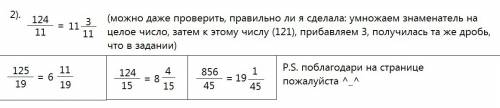 2). $\frac{124}{11} = 11\frac{3}{11}$ (можно даже проверить, правильно ли я сделала: умножаем знаменатель на целое число, затем к этому числу (121), прибавляем 3, получилась та же дробь, что в задании)

| $\frac{125}{19} = 6\frac{11}{19}$ | $\frac{124}{15} = 8\frac{4}{15}$ | $\frac{856}{45} = 19\frac{1}{45}$ | P.S. поблагодари на странице пожалуйста ^_^ |
|---|---|---|---|